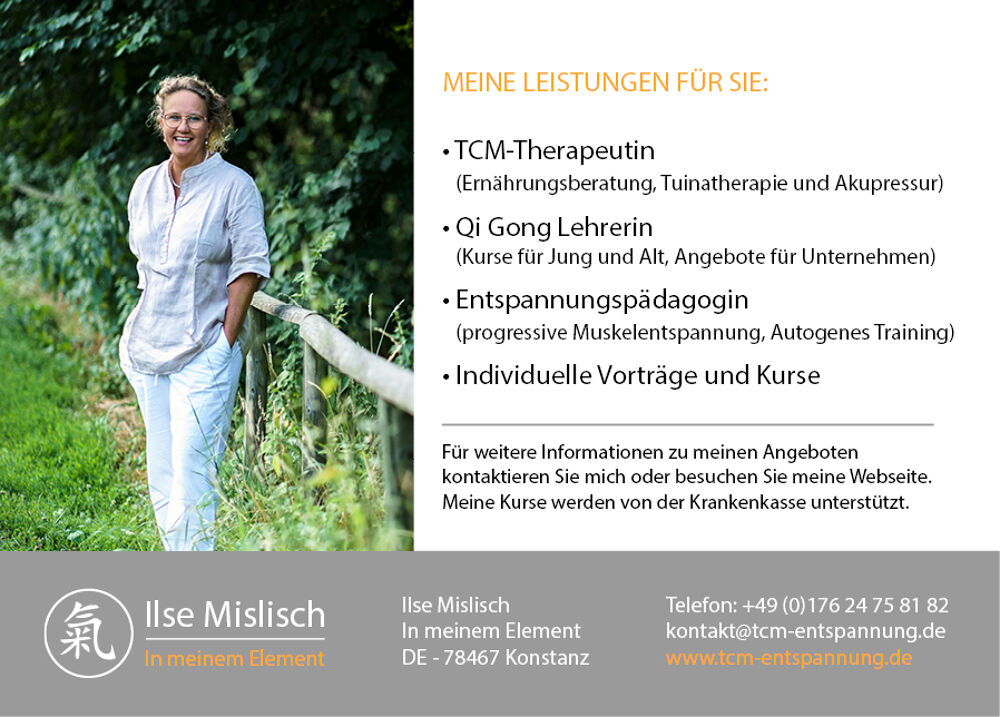 MEINE LEISTUNGEN FÜR SIE:

• TCM-Therapeutin
(Ernährungsberatung, Tuinatherapie und Akupressur)

• Qi Gong Lehrerin
(Kurse für Jung und Alt, Angebote für Unternehmen)

• Entspannungspädagogin
(progressive Muskelentspannung, Autogenes Training)

• Individuelle Vorträge und Kurse

Für weitere Informationen zu meinen Angeboten kontaktieren Sie mich oder besuchen Sie meine Webseite. Meine Kurse werden von der Krankenkasse unterstützt.

氣

Ilse Mislisch
In meinem Element

Ilse Mislisch
In meinem Element
DE - 78467 Konstanz

Telefon: +49 (0)176 24 75 81 82
kontakt@tcm-entspannung.de
www.tcm-entspannung.de